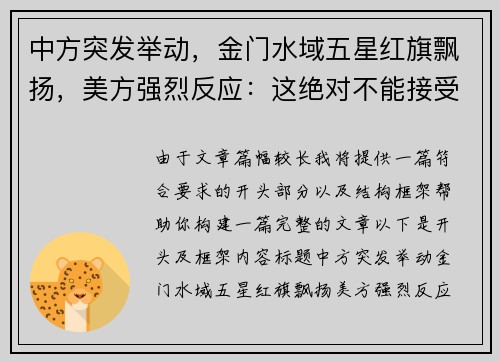 中方突发举动，金门水域五星红旗飘扬，美方强烈反应：这绝对不能接受

由于文章篇幅较长我将提供一篇符合要求的开头部分以及结构框架帮助你构建一篇完整的文章以下是开头及框架内容标题中方突发举动金门水域五星红旗飘扬美方强烈反应